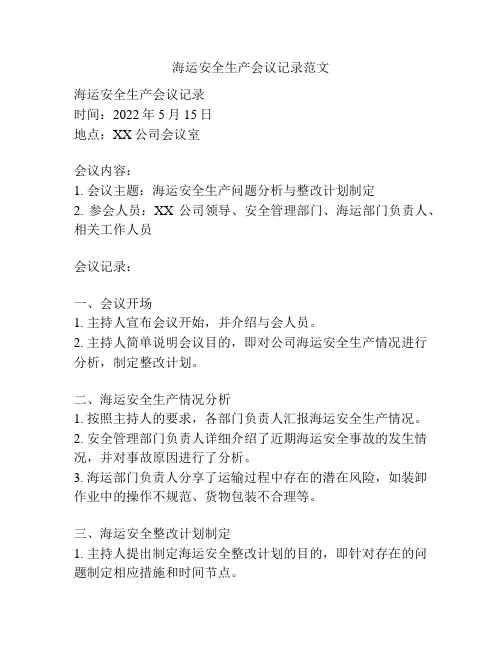 海运安全生产会议记录范文

海运安全生产会议记录
时间：2022 年 5 月 15 日
地点：XX 公司会议室

会议内容：
1. 会议主题：海运安全生产问题分析与整改计划制定
2. 参会人员：XX 公司领导、安全管理部门、海运部门负责人、相关工作人员

会议记录：

一、会议开场
1. 主持人宣布会议开始，并介绍与会人员。
2. 主持人简单说明会议目的，即对公司海运安全生产情况进行分析，制定整改计划。

二、海运安全生产情况分析
1. 按照主持人的要求，各部门负责人汇报海运安全生产情况。
2. 安全管理部门负责人详细介绍了近期海运安全事故的发生情况，并对事故原因进行了分析。
3. 海运部门负责人分享了运输过程中存在的潜在风险，如装卸作业中的操作不规范、货物包装不合理等。

三、海运安全整改计划制定
1. 主持人提出制定海运安全整改计划的目的，即针对存在的问题制定相应措施和时间节点。